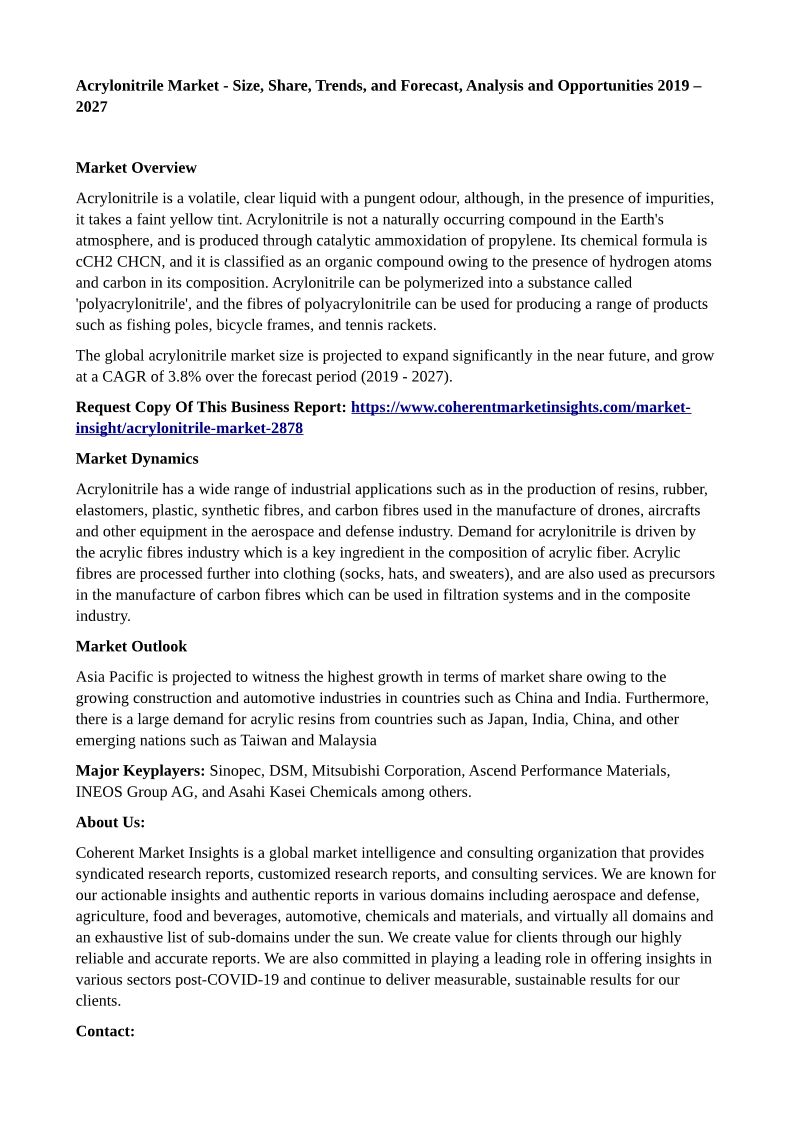 Acrylonitrile Market - Size, Share, Trends, and Forecast, Analysis and Opportunities 2019 – 2027

Market Overview

Acrylonitrile is a volatile, clear liquid with a pungent odour, although, in the presence of impurities, it takes a faint yellow tint. Acrylonitrile is not a naturally occurring compound in the Earth's atmosphere, and is produced through catalytic ammoxidation of propylene. Its chemical formula is cCH2 CHCN, and it is classified as an organic compound owing to the presence of hydrogen atoms and carbon in its composition. Acrylonitrile can be polymerized into a substance called 'polyacrylonitrile', and the fibres of polyacrylonitrile can be used for producing a range of products such as fishing poles, bicycle frames, and tennis rackets.

The global acrylonitrile market size is projected to expand significantly in the near future, and grow at a CAGR of 3.8% over the forecast period (2019 - 2027).

Request Copy Of This Business Report: https://www.coherentmarketinsights.com/market-insight/acrylonitrile-market-2878

Market Dynamics

Acrylonitrile has a wide range of industrial applications such as in the production of resins, rubber, elastomers, plastic, synthetic fibres, and carbon fibres used in the manufacture of drones, aircrafts and other equipment in the aerospace and defense industry. Demand for acrylonitrile is driven by the acrylic fibres industry which is a key ingredient in the composition of acrylic fiber. Acrylic fibres are processed further into clothing (socks, hats, and sweaters), and are also used as precursors in the manufacture of carbon fibres which can be used in filtration systems and in the composite industry.

Market Outlook

Asia Pacific is projected to witness the highest growth in terms of market share owing to the growing construction and automotive industries in countries such as China and India. Furthermore, there is a large demand for acrylic resins from countries such as Japan, India, China, and other emerging nations such as Taiwan and Malaysia

Major Keyplayers: Sinopec, DSM, Mitsubishi Corporation, Ascend Performance Materials, INEOS Group AG, and Asahi Kasei Chemicals among others.

About Us:

Coherent Market Insights is a global market intelligence and consulting organization that provides syndicated research reports, customized research reports, and consulting services. We are known for our actionable insights and authentic reports in various domains including aerospace and defense, agriculture, food and beverages, automotive, chemicals and materials, and virtually all domains and an exhaustive list of sub-domains under the sun. We create value for clients through our highly reliable and accurate reports. We are also committed in playing a leading role in offering insights in various sectors post-COVID-19 and continue to deliver measurable, sustainable results for our clients.

Contact: